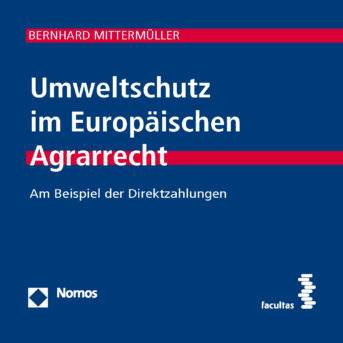 BERNHARD MITTERMÜLLER

Umweltschutz im Europäischen Agrarrecht

Am Beispiel der Direktzahlungen

Nomos

facultas